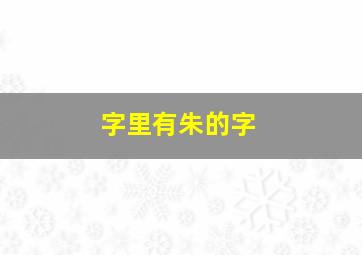 字里有朱的字